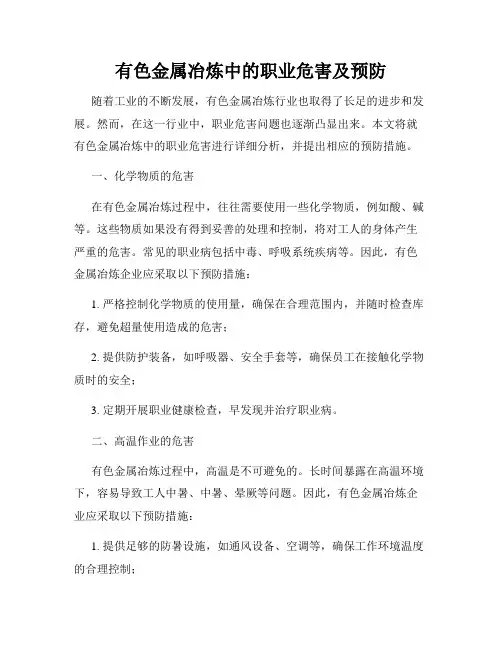 有色金属冶炼中的职业危害及预防

随着工业的不断发展，有色金属冶炼行业也取得了长足的进步和发展。然而，在这一行业中，职业危害问题也逐渐凸显出来。本文将就有色金属冶炼中的职业危害进行详细分析，并提出相应的预防措施。

一、化学物质的危害

在有色金属冶炼过程中，往往需要使用一些化学物质，例如酸、碱等。这些物质如果没有得到妥善的处理和控制，将对工人的身体产生严重的危害。常见的职业病包括中毒、呼吸系统疾病等。因此，有色金属冶炼企业应采取以下预防措施：

1. 严格控制化学物质的使用量，确保在合理范围内，并随时检查库存，避免超量使用造成的危害；

2. 提供防护装备，如呼吸器、安全手套等，确保员工在接触化学物质时的安全；

3. 定期开展职业健康检查，早发现并治疗职业病。

二、高温作业的危害

有色金属冶炼过程中，高温是不可避免的。长时间暴露在高温环境下，容易导致工人中暑、中暑、晕厥等问题。因此，有色金属冶炼企业应采取以下预防措施：

1. 提供足够的防暑设施，如通风设备、空调等，确保工作环境温度的合理控制；